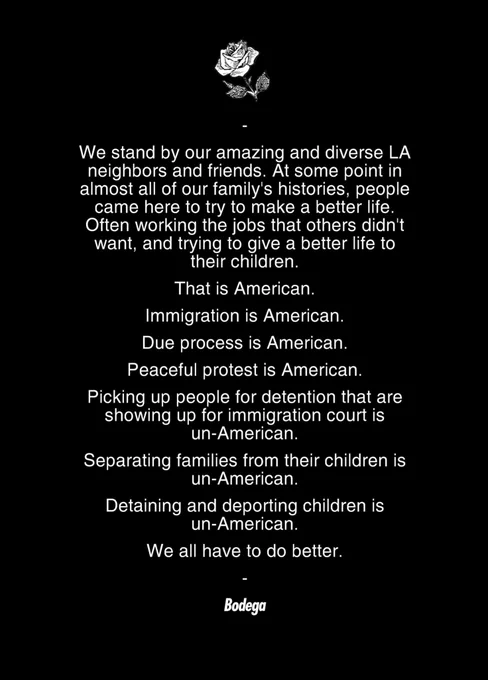 -

We stand by our amazing and diverse LA neighbors and friends. At some point in almost all of our family's histories, people came here to try to make a better life. Often working the jobs that others didn't want, and trying to give a better life to their children.

That is American.

Immigration is American.

Due process is American.

Peaceful protest is American.

Picking up people for detention that are showing up for immigration court is un-American.

Separating families from their children is un-American.

Detaining and deporting children is un-American.

We all have to do better.

-

Bodega